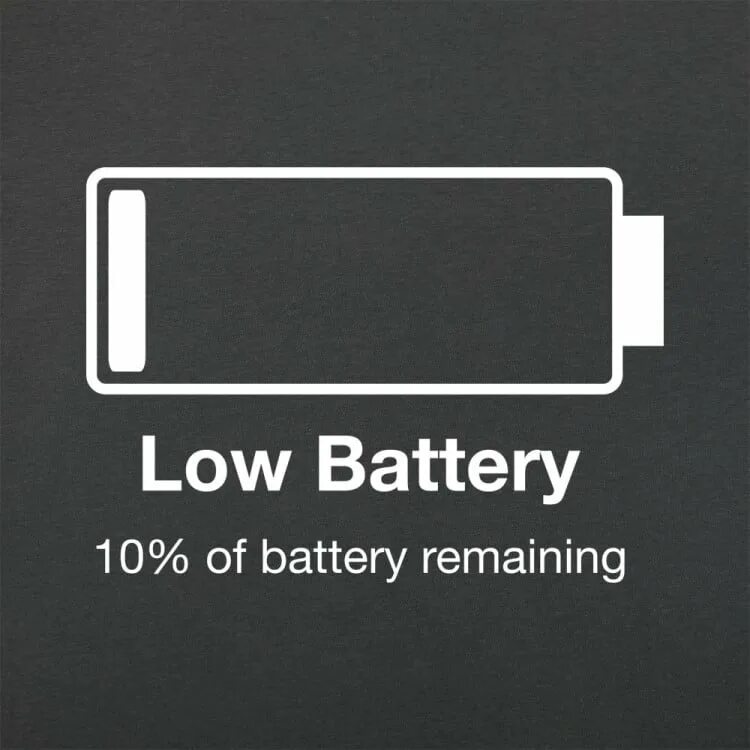 Low Battery

10% of battery remaining